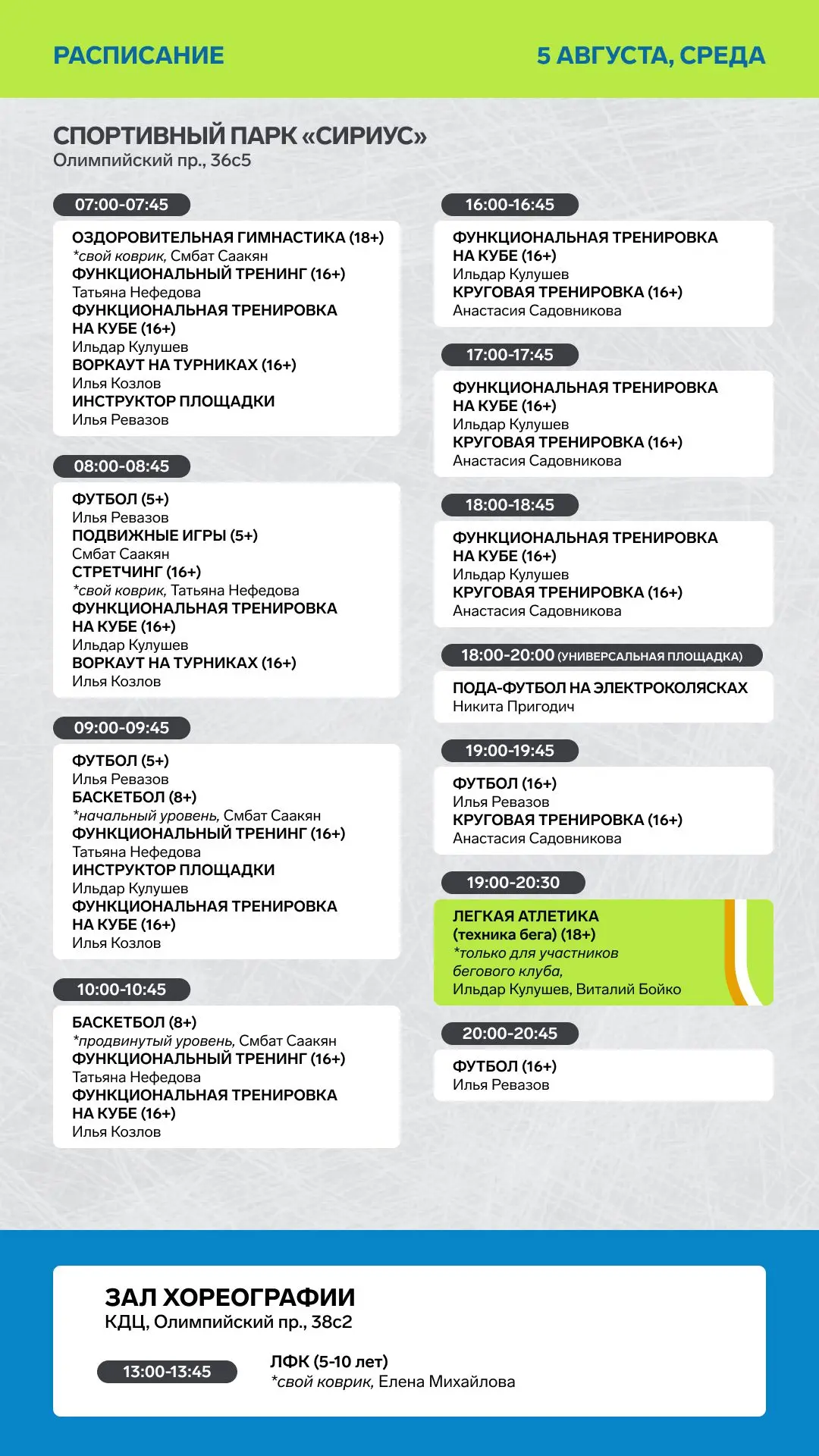 РАСПИСАНИЕ

5 АВГУСТА, СРЕДА

СПОРТИВНЫЙ ПАРК «СИРИУС»
Олимпийский пр., 36с5

07:00-07:45

ОЗДОРОВИТЕЛЬНАЯ ГИМНАСТИКА (18+)
*свой коврик, Смбат Саакян
ФУНКЦИОНАЛЬНЫЙ ТРЕНИНГ (16+)
Татьяна Нефедова
ФУНКЦИОНАЛЬНАЯ ТРЕНИРОВКА НА КУБЕ (16+)
Ильдар Кулушев
ВОРКАУТ НА ТУРНИКАХ (16+)
Илья Козлов
ИНСТРУКТОР ПЛОЩАДКИ
Илья Ревазов

08:00-08:45

ФУТБОЛ (5+)
Илья Ревазов
ПОДВИЖНЫЕ ИГРЫ (5+)
Смбат Саакян
СТРЕТЧИНГ (16+)
*свой коврик, Татьяна Нефедова
ФУНКЦИОНАЛЬНАЯ ТРЕНИРОВКА НА КУБЕ (16+)
Ильдар Кулушев
ВОРКАУТ НА ТУРНИКАХ (16+)
Илья Козлов

09:00-09:45

ФУТБОЛ (5+)
Илья Ревазов
БАСКЕТБОЛ (8+)
*начальный уровень, Смбат Саакян
ФУНКЦИОНАЛЬНЫЙ ТРЕНИНГ (16+)
Татьяна Нефедова
ИНСТРУКТОР ПЛОЩАДКИ
Ильдар Кулушев
ФУНКЦИОНАЛЬНАЯ ТРЕНИРОВКА НА КУБЕ (16+)
Илья Козлов

10:00-10:45

БАСКЕТБОЛ (8+)
*продвинутый уровень, Смбат Саакян
ФУНКЦИОНАЛЬНЫЙ ТРЕНИНГ (16+)
Татьяна Нефедова
ФУНКЦИОНАЛЬНАЯ ТРЕНИРОВКА НА КУБЕ (16+)
Илья Козлов

16:00-16:45

ФУНКЦИОНАЛЬНАЯ ТРЕНИРОВКА НА КУБЕ (16+)
Ильдар Кулушев
КРУГОВАЯ ТРЕНИРОВКА (16+)
Анастасия Садовникова

17:00-17:45

ФУНКЦИОНАЛЬНАЯ ТРЕНИРОВКА НА КУБЕ (16+)
Ильдар Кулушев
КРУГОВАЯ ТРЕНИРОВКА (16+)
Анастасия Садовникова

18:00-18:45

ФУНКЦИОНАЛЬНАЯ ТРЕНИРОВКА НА КУБЕ (16+)
Ильдар Кулушев
КРУГОВАЯ ТРЕНИРОВКА (16+)
Анастасия Садовникова

18:00-20:00 (УНИВЕРСАЛЬНАЯ ПЛОЩАДКА)

ПОДА-ФУТБОЛ НА ЭЛЕКТРОКОЛЯСКАХ
Никита Пригодич

19:00-19:45

ФУТБОЛ (16+)
Илья Ревазов
КРУГОВАЯ ТРЕНИРОВКА (16+)
Анастасия Садовникова

19:00-20:30

ЛЕГКАЯ АТЛЕТИКА (техника бега) (18+)
*только для участников бегового клуба,
Ильдар Кулушев, Виталий Бойко

20:00-20:45

ФУТБОЛ (16+)
Илья Ревазов

ЗАЛ ХОРЕОГРАФИИ
КДЦ, Олимпийский пр., 38с2

13:00-13:45

ЛФК (5-10 лет)
*свой коврик, Елена Михайлова